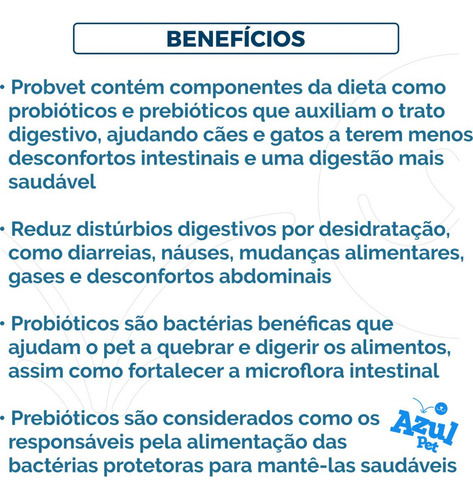 BENEFÍCIOS

• Probvet contém componentes da dieta como probióticos e prebióticos que auxiliam o trato digestivo, ajudando cães e gatos a terem menos desconfortos intestinais e uma digestão mais saudável

• Reduz distúrbios digestivos por desidratação, como diarreias, náuses, mudanças alimentares, gases e desconfortos abdominais

• Probióticos são bactérias benéficas que ajudam o pet a quebrar e digerir os alimentos, assim como fortalecer a microflora intestinal

• Prebióticos são considerados como os responsáveis pela alimentação das bactérias protetoras para mantê-las saudáveis

Azul Pet